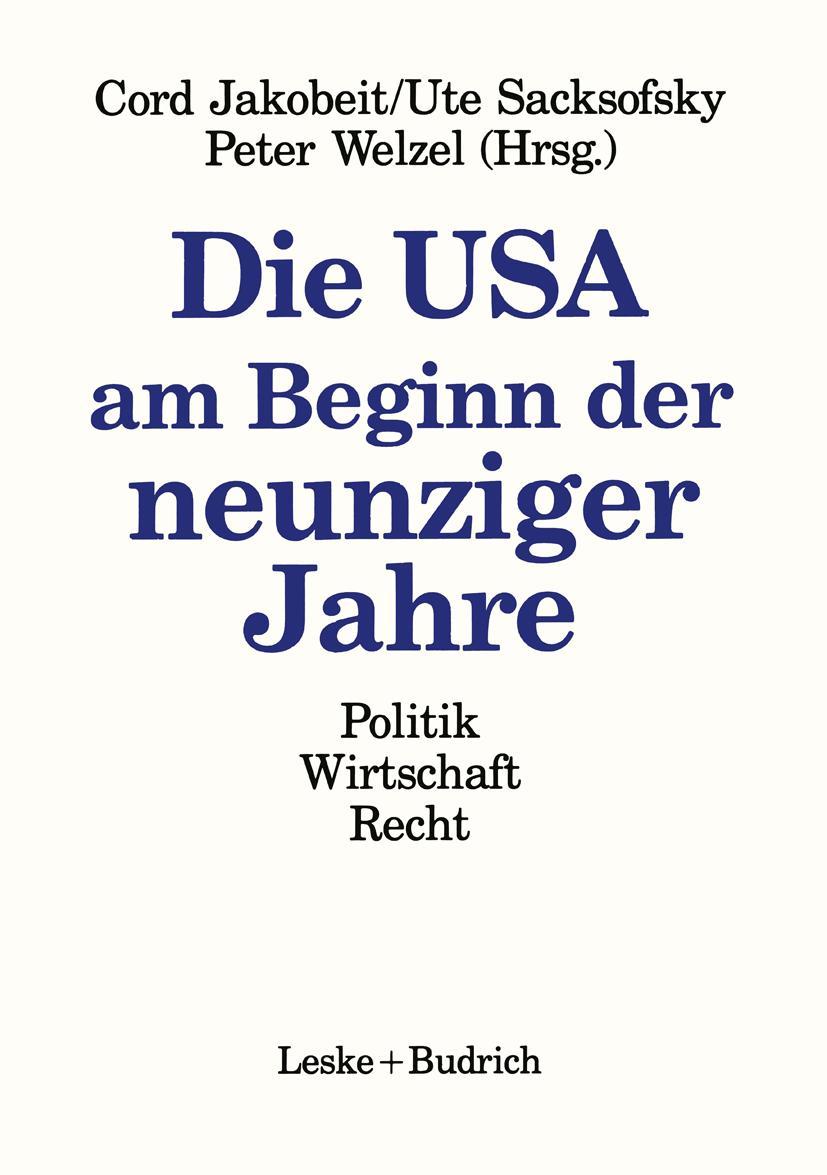 Cord Jakobeit/Ute Sacksofsky
Peter Welzel (Hrsg.)

Die USA am Beginn der neunziger Jahre

Politik
Wirtschaft
Recht

Leske + Budrich